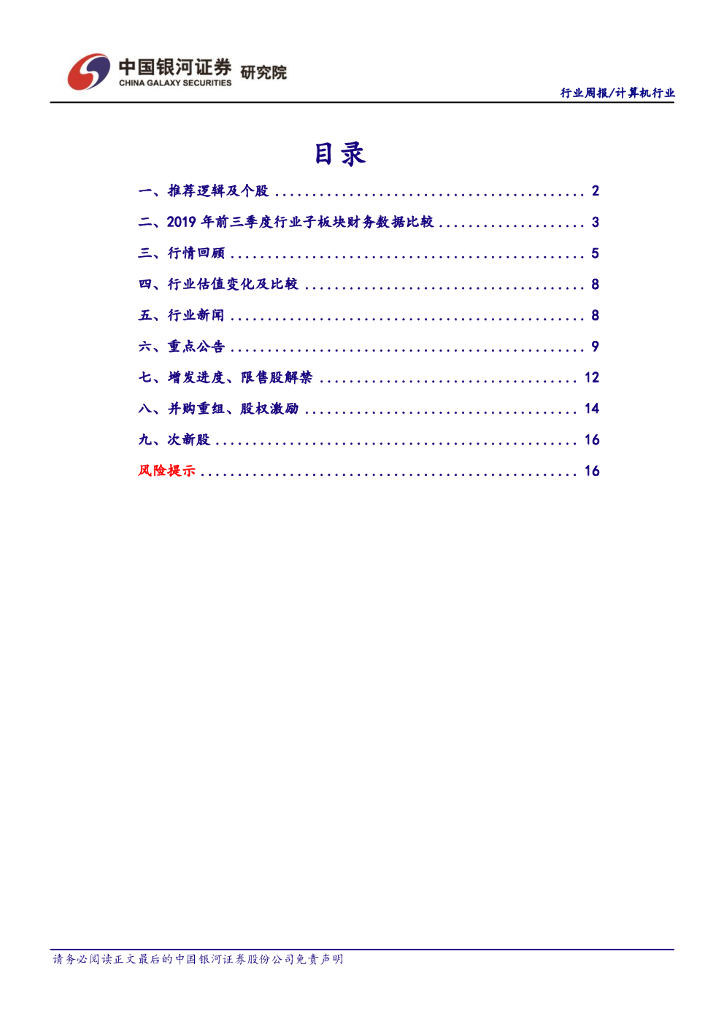 中国银河证券 研究院
CHINA GALAXY SECURITIES

行业周报/计算机行业

目录

一、推荐逻辑及个股 .......................................... 2
二、2019 年前三季度行业子板块财务数据比较 .................... 3
三、行情回顾 ................................................ 5
四、行业估值变化及比较 ...................................... 8
五、行业新闻 ................................................ 8
六、重点公告 ................................................ 9
七、增发进度、限售股解禁 ................................... 12
八、并购重组、股权激励 ..................................... 14
九、次新股 ................................................. 16
风险提示 ................................................... 16

请务必阅读正文最后的中国银河证券股份公司免责声明